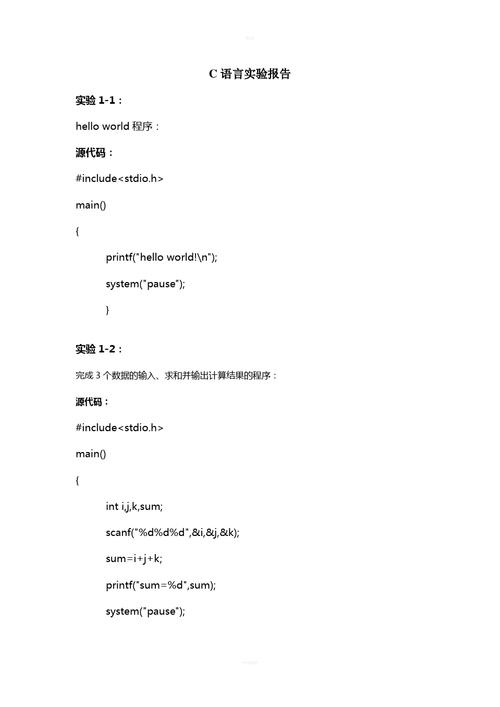 C 语言实验报告

实验 1-1：

hello world 程序：

源代码：

#include<stdio.h>

main()

{

printf("hello world!\n");

system("pause");

}

实验 1-2：

完成 3 个数据的输入、求和并输出计算结果的程序：

源代码：

#include<stdio.h>

main()

{

int i,j,k,sum;

scanf("%d%d%d",&i,&j,&k);

sum=i+j+k;

printf("sum=%d",sum);

system("pause");